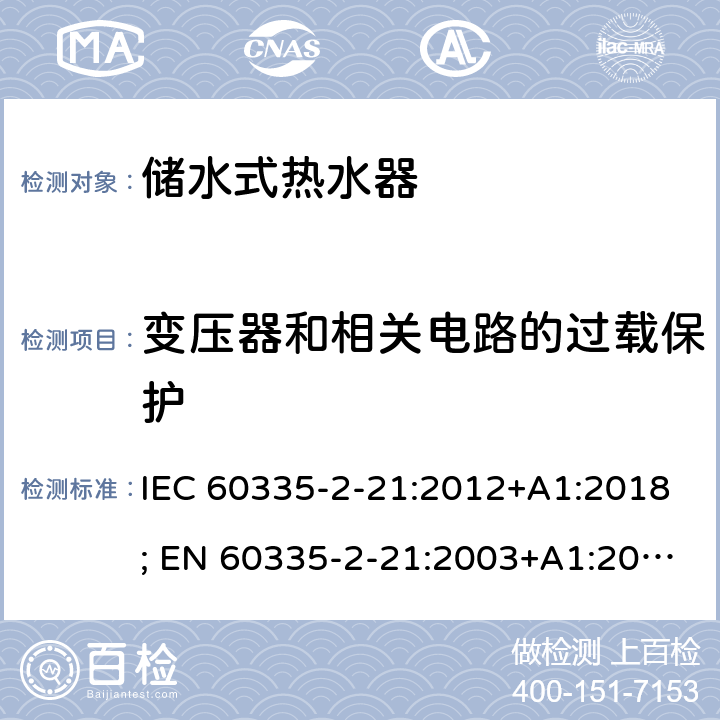 MA CNAS AL ilac-MRA

检测对象： 储水式热水器

检测项目： 变压器和相关电路的过载保护

检测标准： IEC 60335-2-21:2012+A1:2018; EN 60335-2-21:2003+A1:20…

百检 Baijiantest.com

做检测 上百检
400-151-7153